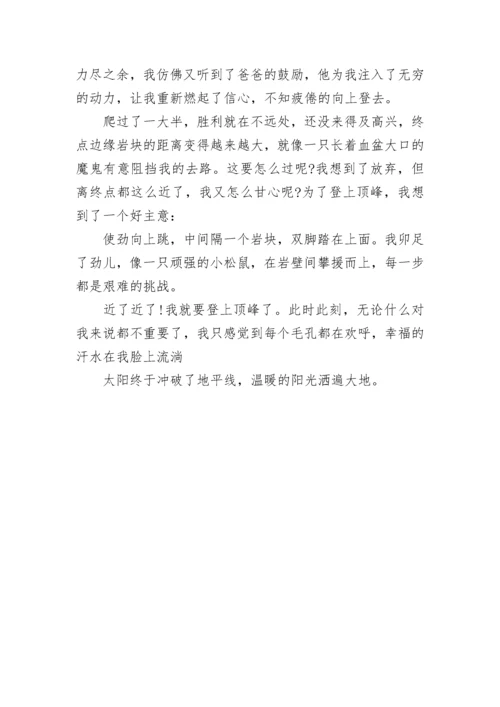 力尽之余，我仿佛又听到了爸爸的鼓励，他为我注入了无穷的动力，让我重新燃起了信心，不知疲倦的向上登去。

爬过了一大半，胜利就在不远处，还没来得及高兴，终点边缘岩块的距离变得越来越大，就像一只长着血盆大口的魔鬼有意阻挡我的去路。这要怎么过呢?我想到了放弃，但离终点都这么近了，我又怎么甘心呢?为了登上顶峰，我想到了一个好主意：

使劲向上跳，中间隔一个岩块，双脚踏在上面。我卯足了劲儿，像一只顽强的小松鼠，在岩壁间攀援而上，每一步都是艰难的挑战。

近了近了!我就要登上顶峰了。此时此刻，无论什么对我来说都不重要了，我只感觉到每个毛孔都在欢呼，幸福的汗水在我脸上流淌

太阳终于冲破了地平线，温暖的阳光洒遍大地。